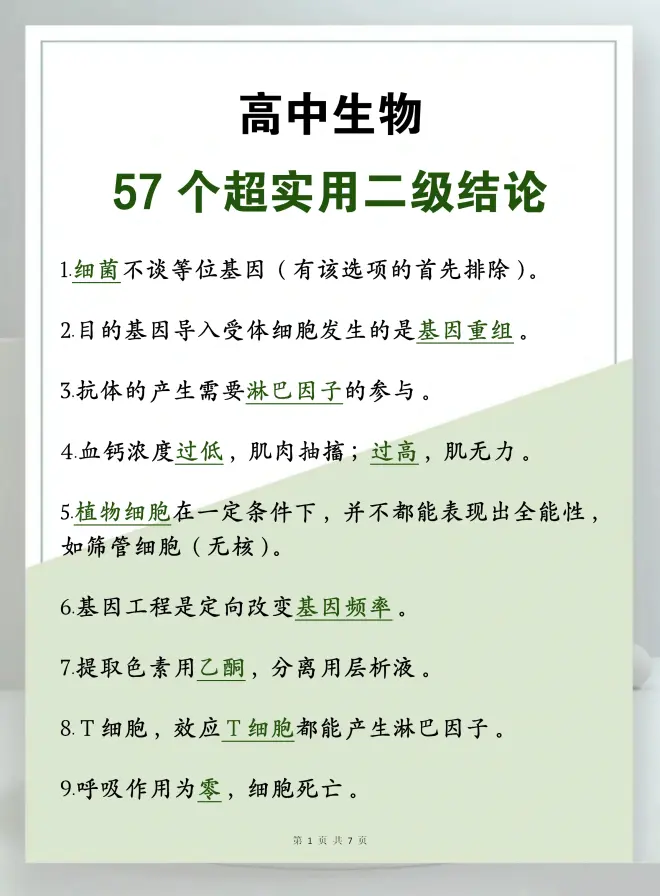 高中生物

57个超实用二级结论

1.细菌不谈等位基因（有该选项的首先排除）。

2.目的基因导入受体细胞发生的是基因重组。

3.抗体的产生需要淋巴因子的参与。

4.血钙浓度过低，肌肉抽搐；过高，肌无力。

5.植物细胞在一定条件下，并不都能表现出全能性，如筛管细胞（无核）。

6.基因工程是定向改变基因频率。

7.提取色素用乙酮，分离用层析液。

8.T细胞，效应T细胞都能产生淋巴因子。

9.呼吸作用为零，细胞死亡。

第1页 共7页